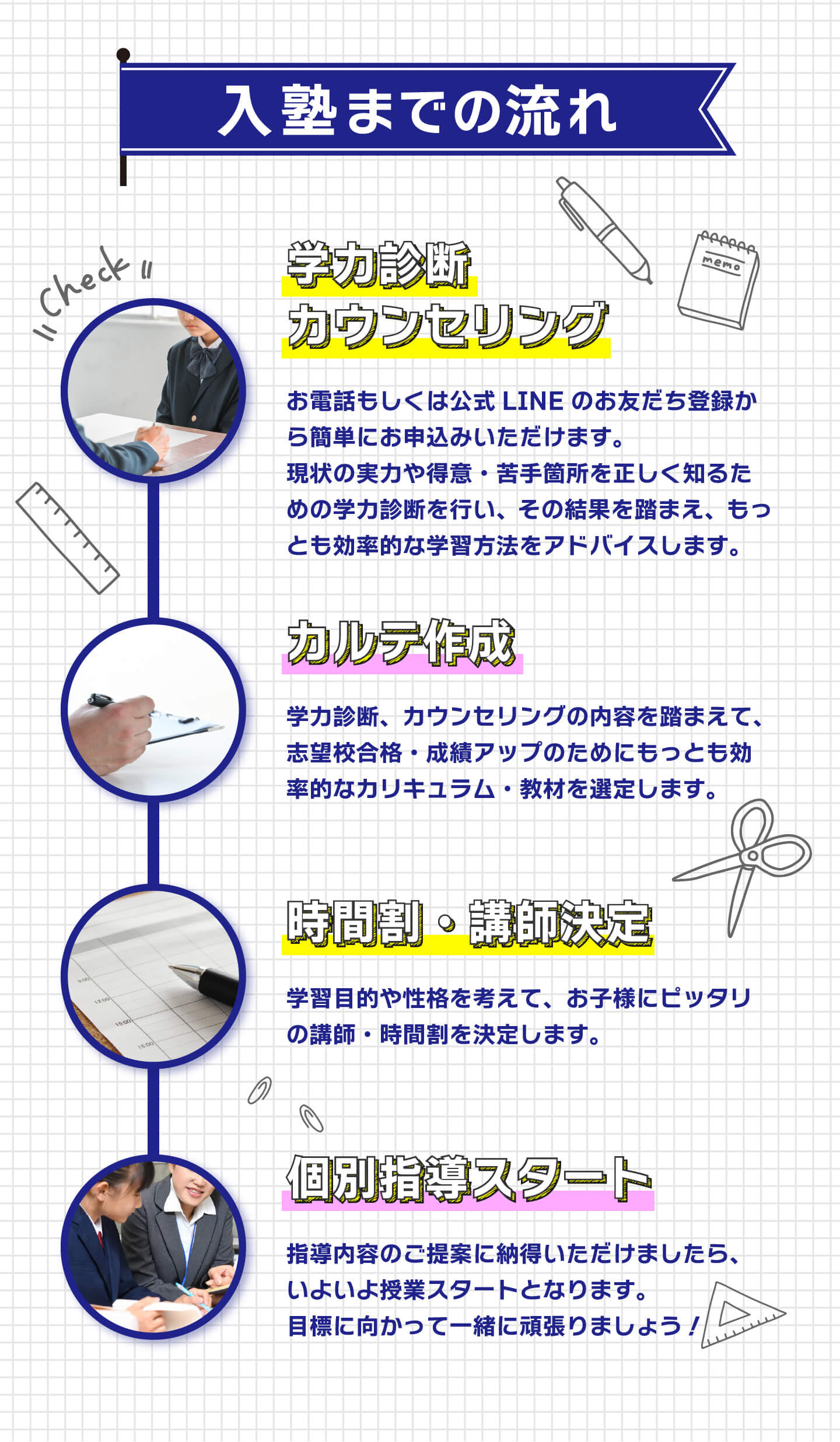 入塾までの流れ

"Check"

memo

学力診断
カウンセリング

お電話もしくは公式LINEのお友だち登録から簡単にお申込みいただけます。
現状の実力や得意・苦手箇所を正しく知るための学力診断を行い、その結果を踏まえ、もっとも効率的な学習方法をアドバイスします。

カルテ作成

学力診断、カウンセリングの内容を踏まえて、志望校合格・成績アップのためにもっとも効率的なカリキュラム・教材を選定します。

時間割・講師決定

学習目的や性格を考えて、お子様にピッタリの講師・時間割を決定します。

個別指導スタート

指導内容のご提案に納得いただけましたら、いよいよ授業スタートとなります。
目標に向かって一緒に頑張りましょう！